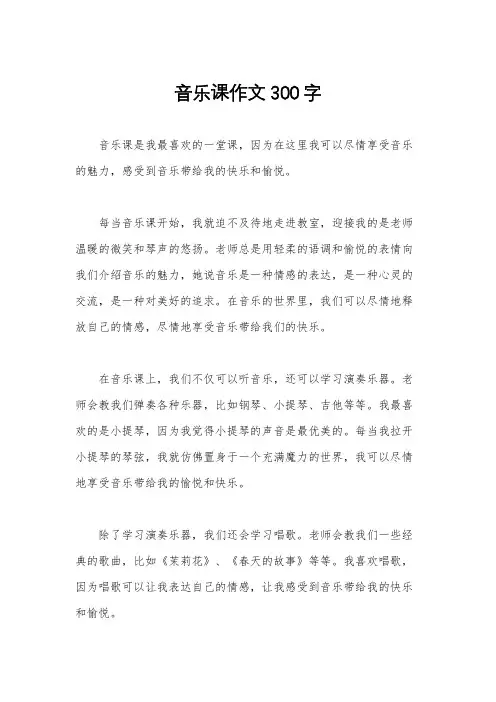 音乐课作文300字

音乐课是我最喜欢的一堂课，因为在这里我可以尽情享受音乐的魅力，感受到音乐带给我的快乐和愉悦。

每当音乐课开始，我就迫不及待地走进教室，迎接我的是老师温暖的微笑和琴声的悠扬。老师总是用轻柔的语调和愉悦的表情向我们介绍音乐的魅力，她说音乐是一种情感的表达，是一种心灵的交流，是一种对美好的追求。在音乐的世界里，我们可以尽情地释放自己的情感，尽情地享受音乐带给我们的快乐。

在音乐课上，我们不仅可以听音乐，还可以学习演奏乐器。老师会教我们弹奏各种乐器，比如钢琴、小提琴、吉他等等。我最喜欢的是小提琴，因为我觉得小提琴的声音是最优美的。每当我拉开小提琴的琴弦，我就仿佛置身于一个充满魔力的世界，我可以尽情地享受音乐带给我的愉悦和快乐。

除了学习演奏乐器，我们还会学习唱歌。老师会教我们一些经典的歌曲，比如《茉莉花》、《春天的故事》等等。我喜欢唱歌，因为唱歌可以让我表达自己的情感，让我感受到音乐带给我的快乐和愉悦。